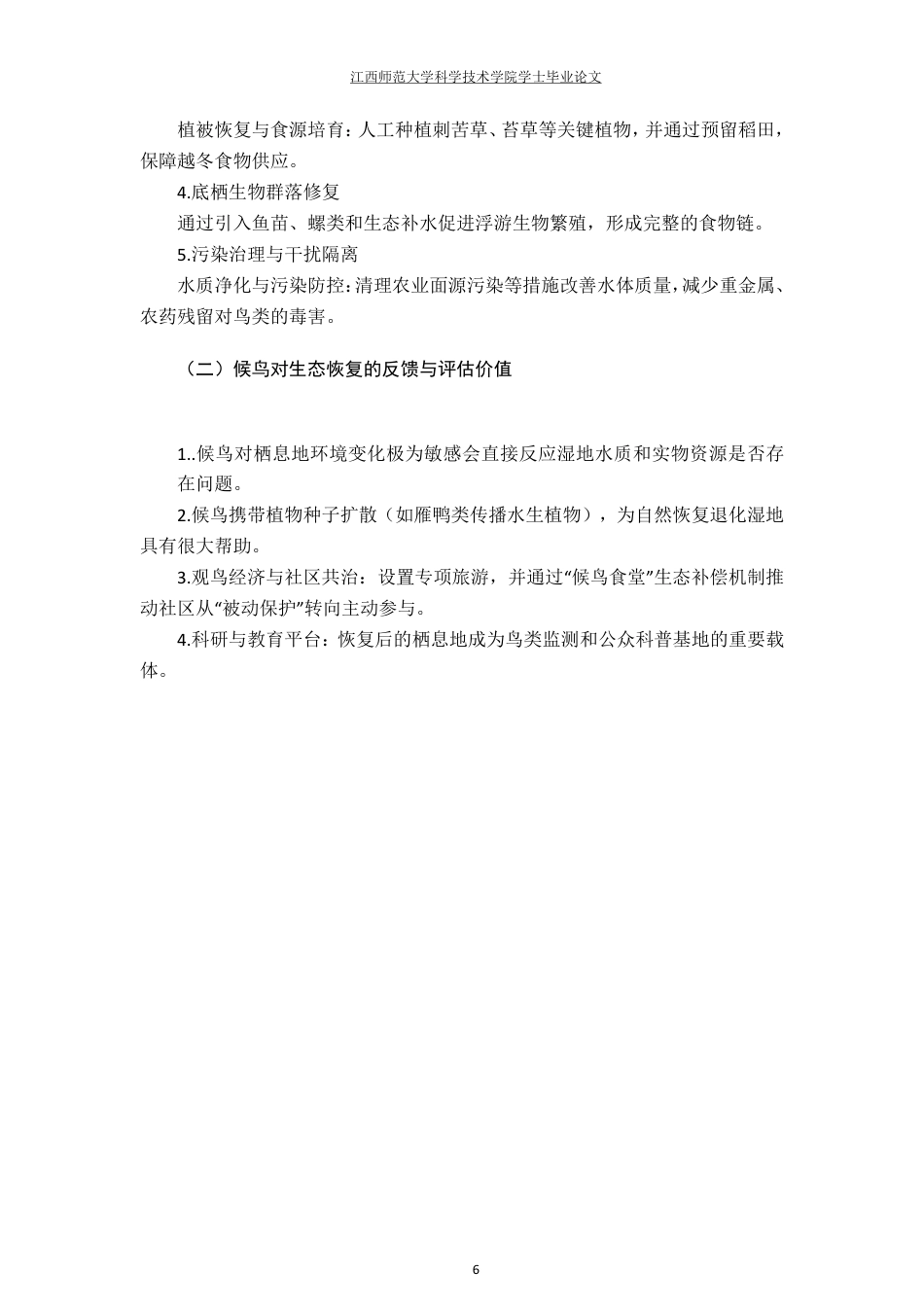 江西师范大学科学技术学院学士毕业论文

植被恢复与食源培育：人工种植刺苦草、苔草等关键植物，并通过预留稻田，保障越冬食物供应。

4.底栖生物群落修复

通过引入鱼苗、螺类和生态补水促进浮游生物繁殖，形成完整的食物链。

5.污染治理与干扰隔离

水质净化与污染防控：清理农业面源污染等措施改善水体质量，减少重金属、农药残留对鸟类的毒害。

（二）候鸟对生态恢复的反馈与评估价值

1..候鸟对栖息地环境变化极为敏感会直接反应湿地水质和实物资源是否存在问题。

2.候鸟携带植物种子扩散（如雁鸭类传播水生植物），为自然恢复退化湿地具有很大帮助。

3.观鸟经济与社区共治：设置专项旅游，并通过“候鸟食堂”生态补偿机制推动社区从“被动保护”转向主动参与。

4.科研与教育平台：恢复后的栖息地成为鸟类监测和公众科普基地的重要载体。

6